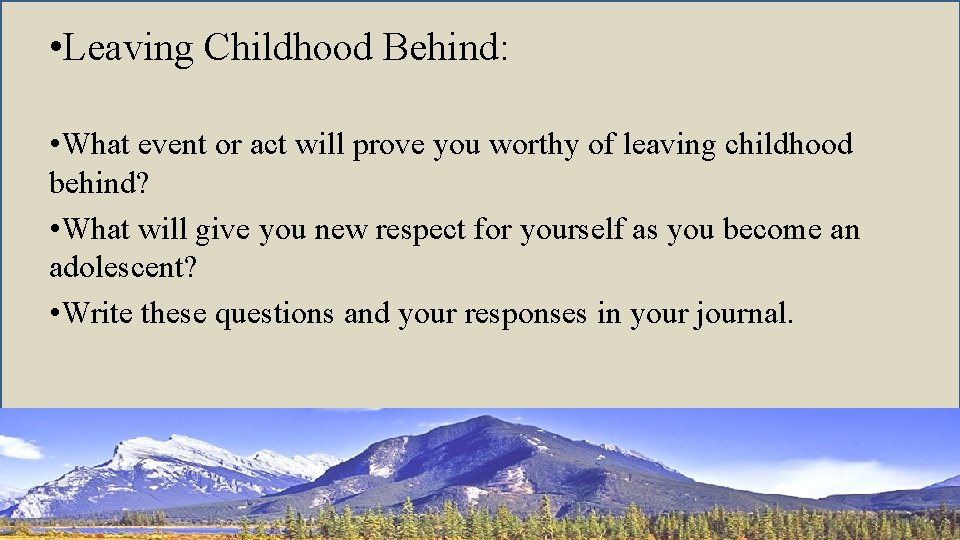 •Leaving Childhood Behind:

•What event or act will prove you worthy of leaving childhood behind?

•What will give you new respect for yourself as you become an adolescent?

•Write these questions and your responses in your journal.